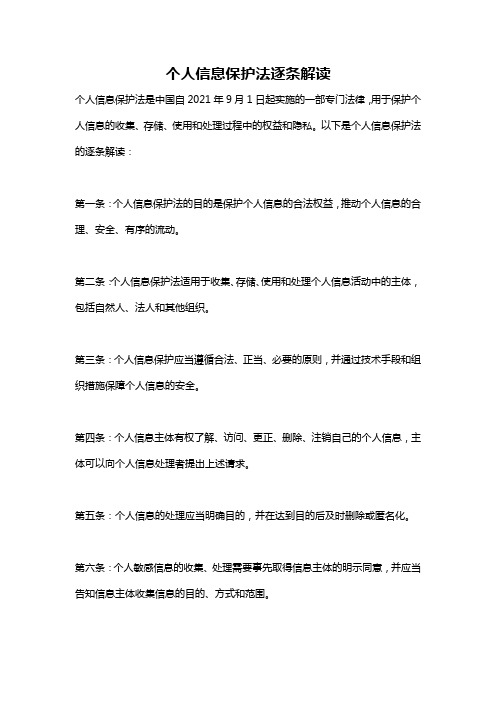 个人信息保护法逐条解读

个人信息保护法是中国自 2021 年 9 月 1 日起实施的一部专门法律，用于保护个人信息的收集、存储、使用和处理过程中的权益和隐私。以下是个人信息保护法的逐条解读：

第一条：个人信息保护法的目的是保护个人信息的合法权益，推动个人信息的合理、安全、有序的流动。

第二条：个人信息保护法适用于收集、存储、使用和处理个人信息活动中的主体，包括自然人、法人和其他组织。

第三条：个人信息保护应当遵循合法、正当、必要的原则，并通过技术手段和组织措施保障个人信息的安全。

第四条：个人信息主体有权了解、访问、更正、删除、注销自己的个人信息，主体可以向个人信息处理者提出上述请求。

第五条：个人信息的处理应当明确目的，并在达到目的后及时删除或匿名化。

第六条：个人敏感信息的收集、处理需要事先取得信息主体的明示同意，并应当告知信息主体收集信息的目的、方式和范围。